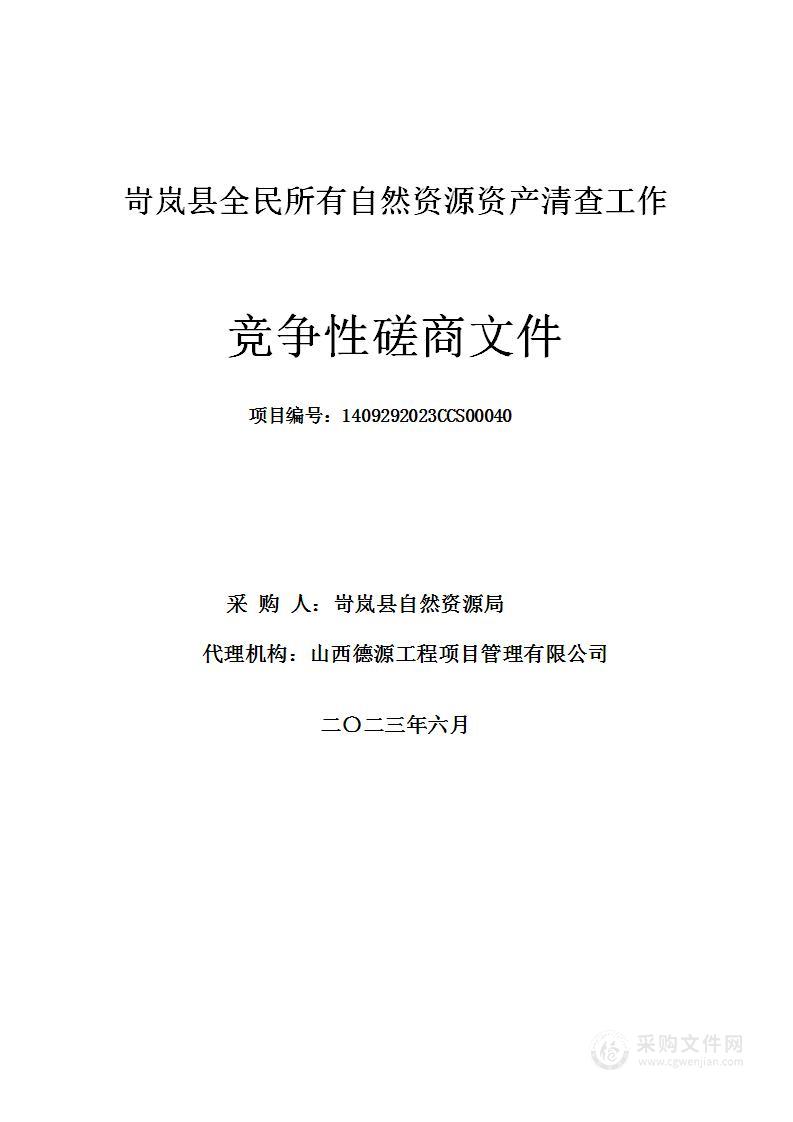 岢岚县全民所有自然资源资产清查工作

竞争性磋商文件

项目编号：1409292023CCS00040

采 购 人：岢岚县自然资源局

代理机构：山西德源工程项目管理有限公司

二〇二三年六月

采购文件网
www.cgwenjian.com